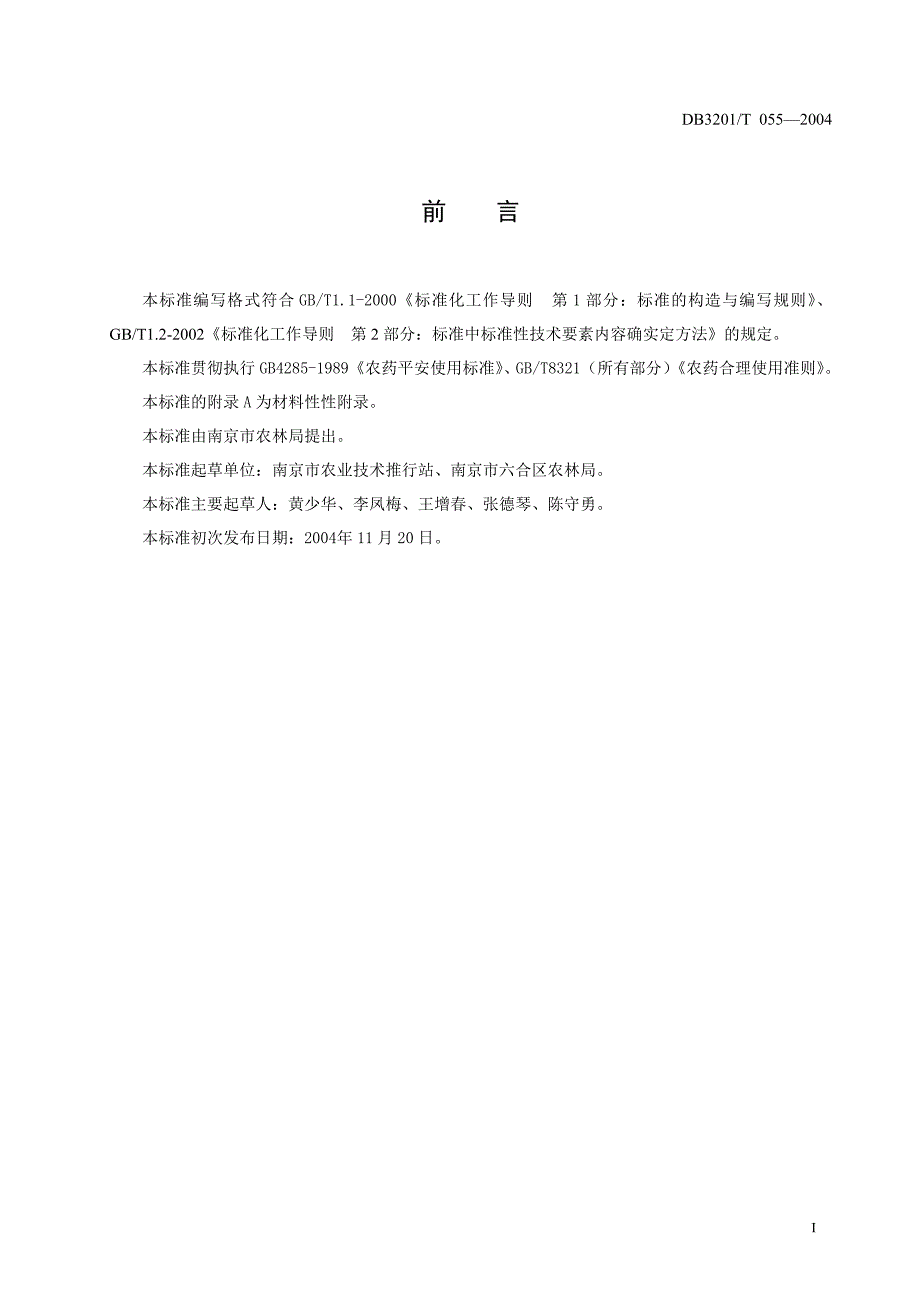 DB3201/T 055—2004

前　言

本标准编写格式符合 GB/T1.1-2000《标准化工作导则　第 1 部分：标准的构造与编写规则》、GB/T1.2-2002《标准化工作导则　第 2 部分：标准中标准性技术要素内容确实定方法》的规定。

本标准贯彻执行 GB4285-1989《农药平安使用标准》、GB/T8321（所有部分）《农药合理使用准则》。

本标准的附录 A 为材料性性附录。

本标准由南京市农林局提出。

本标准起草单位：南京市农业技术推行站、南京市六合区农林局。

本标准主要起草人：黄少华、李凤梅、王增春、张德琴、陈守勇。

本标准初次发布日期：2004年 11 月 20 日。

I